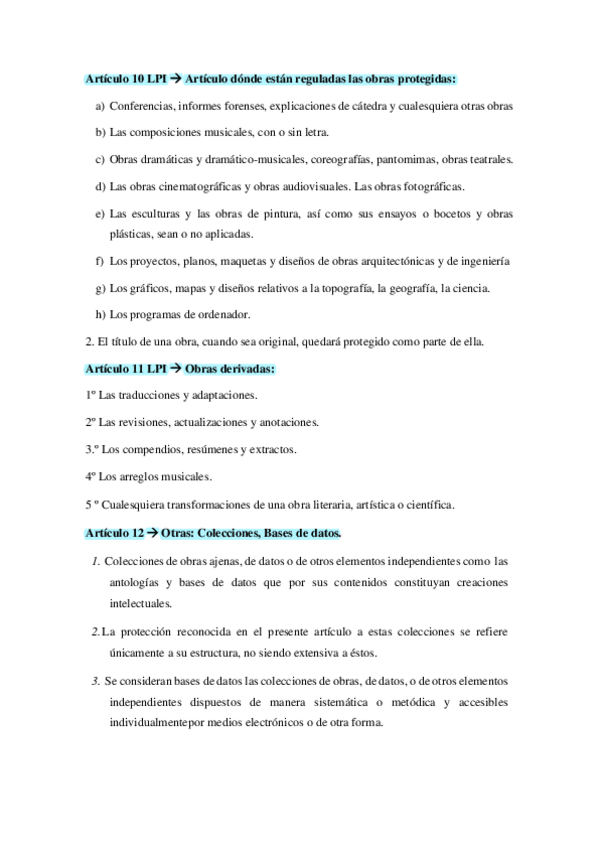 Artículo 10 LPI → Artículo dónde están reguladas las obras protegidas:

a) Conferencias, informes forenses, explicaciones de cátedra y cualesquiera otras obras

b) Las composiciones musicales, con o sin letra.

c) Obras dramáticas y dramático-musicales, coreografías, pantomimas, obras teatrales.

d) Las obras cinematográficas y obras audiovisuales. Las obras fotográficas.

e) Las esculturas y las obras de pintura, así como sus ensayos o bocetos y obras plásticas, sean o no aplicadas.

f) Los proyectos, planos, maquetas y diseños de obras arquitectónicas y de ingeniería

g) Los gráficos, mapas y diseños relativos a la topografía, la geografía, la ciencia.

h) Los programas de ordenador.

2. El título de una obra, cuando sea original, quedará protegido como parte de ella.

Artículo 11 LPI → Obras derivadas:

1º Las traducciones y adaptaciones.

2º Las revisiones, actualizaciones y anotaciones.

3.º Los compendios, resúmenes y extractos.

4º Los arreglos musicales.

5 º Cualesquiera transformaciones de una obra literaria, artística o científica.

Artículo 12 → Otras: Colecciones, Bases de datos.

1. Colecciones de obras ajenas, de datos o de otros elementos independientes como las antologías y bases de datos que por sus contenidos constituyan creaciones intelectuales.

2. La protección reconocida en el presente artículo a estas colecciones se refiere únicamente a su estructura, no siendo extensiva a éstos.

3. Se consideran bases de datos las colecciones de obras, de datos, o de otros elementos independientes dispuestos de manera sistemática o metódica y accesibles individualmentepor medios electrónicos o de otra forma.